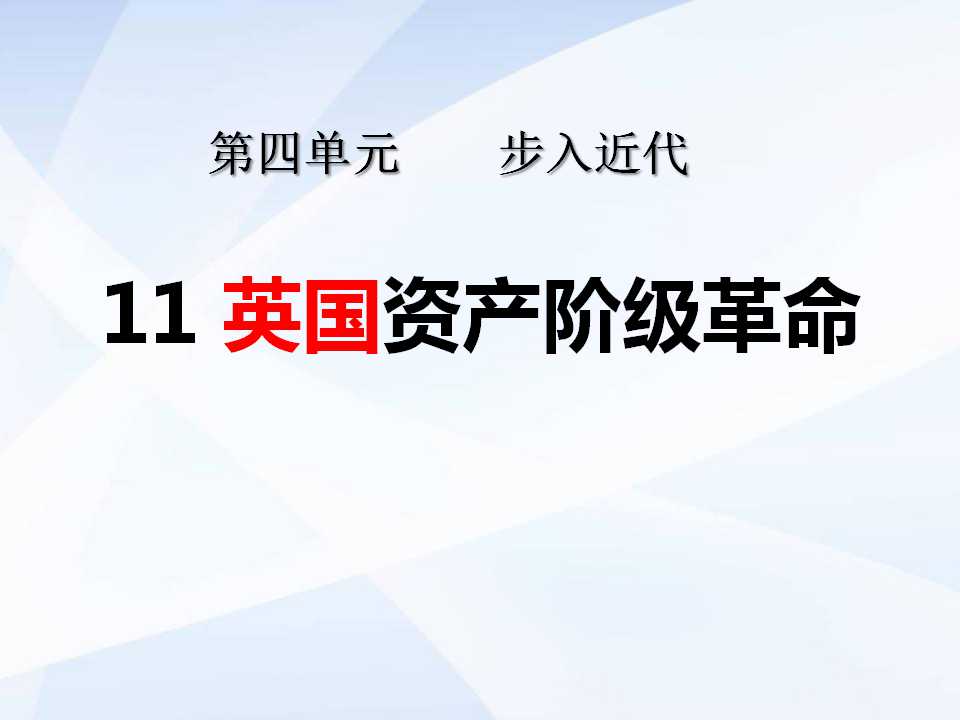 第四单元　　步入近代

11 英国资产阶级革命